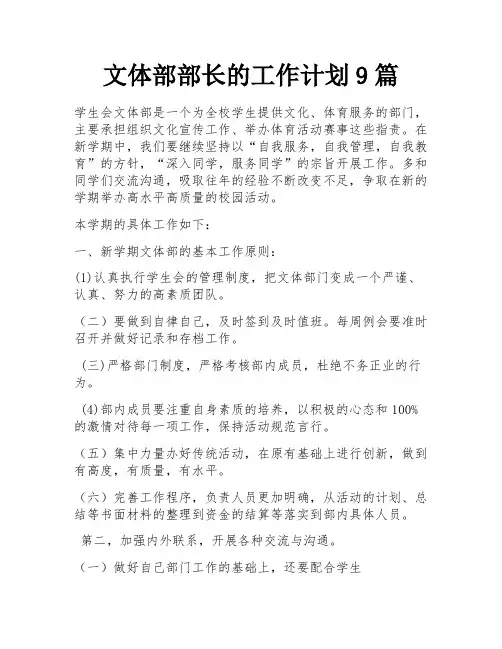 文体部部长的工作计划9篇

学生会文体部是一个为全校学生提供文化、体育服务的部门，主要承担组织文化宣传工作、举办体育活动赛事这些指责。在新学期中，我们要继续坚持以“自我服务，自我管理，自我教育”的方针，“深入同学，服务同学”的宗旨开展工作。多和同学们交流沟通，吸取往年的经验不断改变不足，争取在新的学期举办高水平高质量的校园活动。

本学期的具体工作如下：

一、新学期文体部的基本工作原则：

(1)认真执行学生会的管理制度，把文体部门变成一个严谨、认真、努力的高素质团队。

（二）要做到自律自己，及时签到及时值班。每周例会要准时召开并做好记录和存档工作。

(三)严格部门制度，严格考核部内成员，杜绝不务正业的行为。

(4)部内成员要注重自身素质的培养，以积极的心态和100%的激情对待每一项工作，保持活动规范言行。

（五）集中力量办好传统活动，在原有基础上进行创新，做到有高度，有质量，有水平。

（六）完善工作程序，负责人员更加明确，从活动的计划、总结等书面材料的整理到资金的结算等落实到部内具体人员。

第二，加强内外联系，开展各种交流与沟通。

（一）做好自己部门工作的基础上，还要配合学生